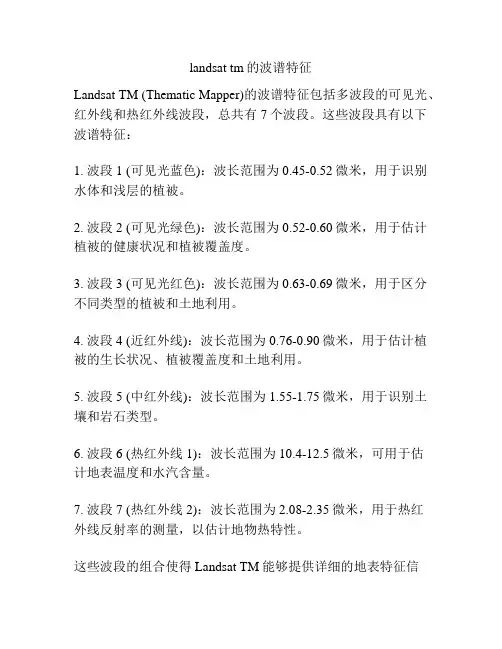 landsat tm 的波谱特征

Landsat TM (Thematic Mapper)的波谱特征包括多波段的可见光、红外线和热红外线波段，总共有 7 个波段。这些波段具有以下波谱特征：

1. 波段 1 (可见光蓝色)：波长范围为 0.45-0.52 微米，用于识别水体和浅层的植被。

2. 波段 2 (可见光绿色)：波长范围为 0.52-0.60 微米，用于估计植被的健康状况和植被覆盖度。

3. 波段 3 (可见光红色)：波长范围为 0.63-0.69 微米，用于区分不同类型的植被和土地利用。

4. 波段 4 (近红外线)：波长范围为 0.76-0.90 微米，用于估计植被的生长状况、植被覆盖度和土地利用。

5. 波段 5 (中红外线)：波长范围为 1.55-1.75 微米，用于识别土壤和岩石类型。

6. 波段 6 (热红外线 1)：波长范围为 10.4-12.5 微米，可用于估计地表温度和水汽含量。

7. 波段 7 (热红外线 2)：波长范围为 2.08-2.35 微米，用于热红外线反射率的测量，以估计地物热特性。

这些波段的组合使得 Landsat TM 能够提供详细的地表特征信